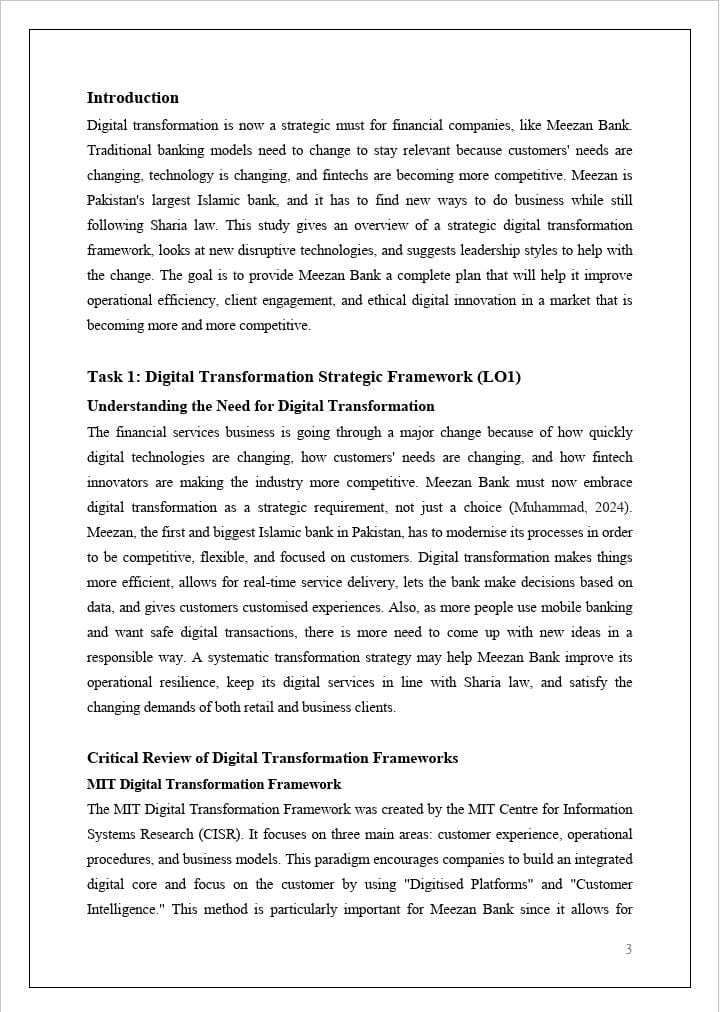 Introduction

Digital transformation is now a strategic must for financial companies, like Meezan Bank. Traditional banking models need to change to stay relevant because customers' needs are changing, technology is changing, and fintechs are becoming more competitive. Meezan is Pakistan's largest Islamic bank, and it has to find new ways to do business while still following Sharia law. This study gives an overview of a strategic digital transformation framework, looks at new disruptive technologies, and suggests leadership styles to help with the change. The goal is to provide Meezan Bank a complete plan that will help it improve operational efficiency, client engagement, and ethical digital innovation in a market that is becoming more and more competitive.

Task 1: Digital Transformation Strategic Framework (LO1)

Understanding the Need for Digital Transformation

The financial services business is going through a major change because of how quickly digital technologies are changing, how customers' needs are changing, and how fintech innovators are making the industry more competitive. Meezan Bank must now embrace digital transformation as a strategic requirement, not just a choice (Muhammad, 2024). Meezan, the first and biggest Islamic bank in Pakistan, has to modernise its processes in order to be competitive, flexible, and focused on customers. Digital transformation makes things more efficient, allows for real-time service delivery, lets the bank make decisions based on data, and gives customers customised experiences. Also, as more people use mobile banking and want safe digital transactions, there is more need to come up with new ideas in a responsible way. A systematic transformation strategy may help Meezan Bank improve its operational resilience, keep its digital services in line with Sharia law, and satisfy the changing demands of both retail and business clients.

Critical Review of Digital Transformation Frameworks

MIT Digital Transformation Framework

The MIT Digital Transformation Framework was created by the MIT Centre for Information Systems Research (CISR). It focuses on three main areas: customer experience, operational procedures, and business models. This paradigm encourages companies to build an integrated digital core and focus on the customer by using "Digitised Platforms" and "Customer Intelligence." This method is particularly important for Meezan Bank since it allows for

3